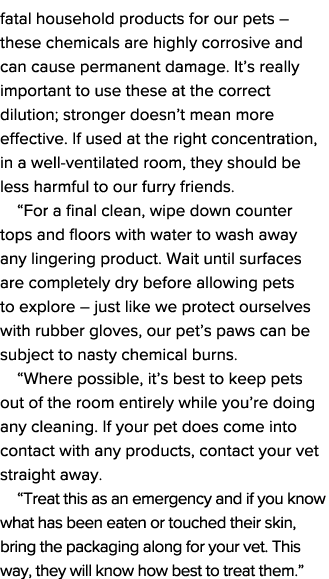 fatal household products for our pets – these chemicals are highly corrosive and can cause permanent damage. It's really important to use these at the correct dilution; stronger doesn't mean more effective. If used at the right concentration, in a well-ventilated room, they should be less harmful to our furry friends.

"For a final clean, wipe down counter tops and floors with water to wash away any lingering product. Wait until surfaces are completely dry before allowing pets to explore – just like we protect ourselves with rubber gloves, our pet's paws can be subject to nasty chemical burns.

"Where possible, it's best to keep pets out of the room entirely while you're doing any cleaning. If your pet does come into contact with any products, contact your vet straight away.

"Treat this as an emergency and if you know what has been eaten or touched their skin, bring the packaging along for your vet. This way, they will know how best to treat them."